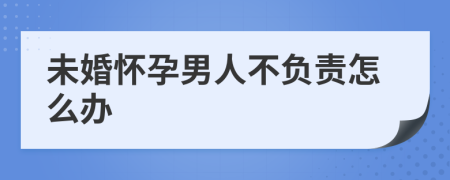 未婚怀孕男人不负责怎么办